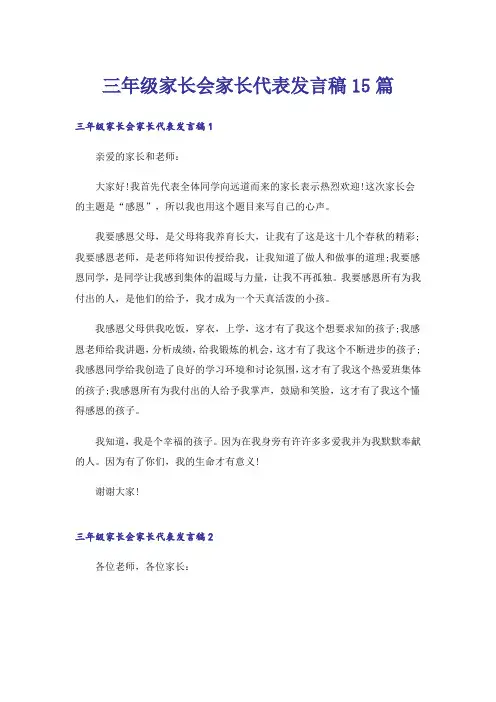 三年级家长会家长代表发言稿15篇

三年级家长会家长代表发言稿1

亲爱的家长和老师：

大家好!我首先代表全体同学向远道而来的家长表示热烈欢迎!这次家长会的主题是“感恩”，所以我也用这个题目来写自己的心声。

我要感恩父母，是父母将我养育长大，让我有了这是这十几个春秋的精彩;我要感恩老师，是老师将知识传授给我，让我知道了做人和做事的道理;我要感恩同学，是同学让我感到集体的温暖与力量，让我不再孤独。我要感恩所有为我付出的人，是他们的给予，我才成为一个天真活泼的小孩。

我感恩父母供我吃饭，穿衣，上学，这才有了我这个想要求知的孩子;我感恩老师给我讲题，分析成绩，给我锻炼的机会，这才有了我这个不断进步的孩子;我感恩同学给我创造了良好的学习环境和讨论氛围，这才有了我这个热爱班集体的孩子;我感恩所有为我付出的人给予我掌声，鼓励和笑脸，这才有了我这个懂得感恩的孩子。

我知道，我是个幸福的孩子。因为在我身旁有许许多多爱我并为我默默奉献的人。因为有了你们，我的生命才有意义!

谢谢大家!

三年级家长会家长代表发言稿2

各位老师，各位家长：